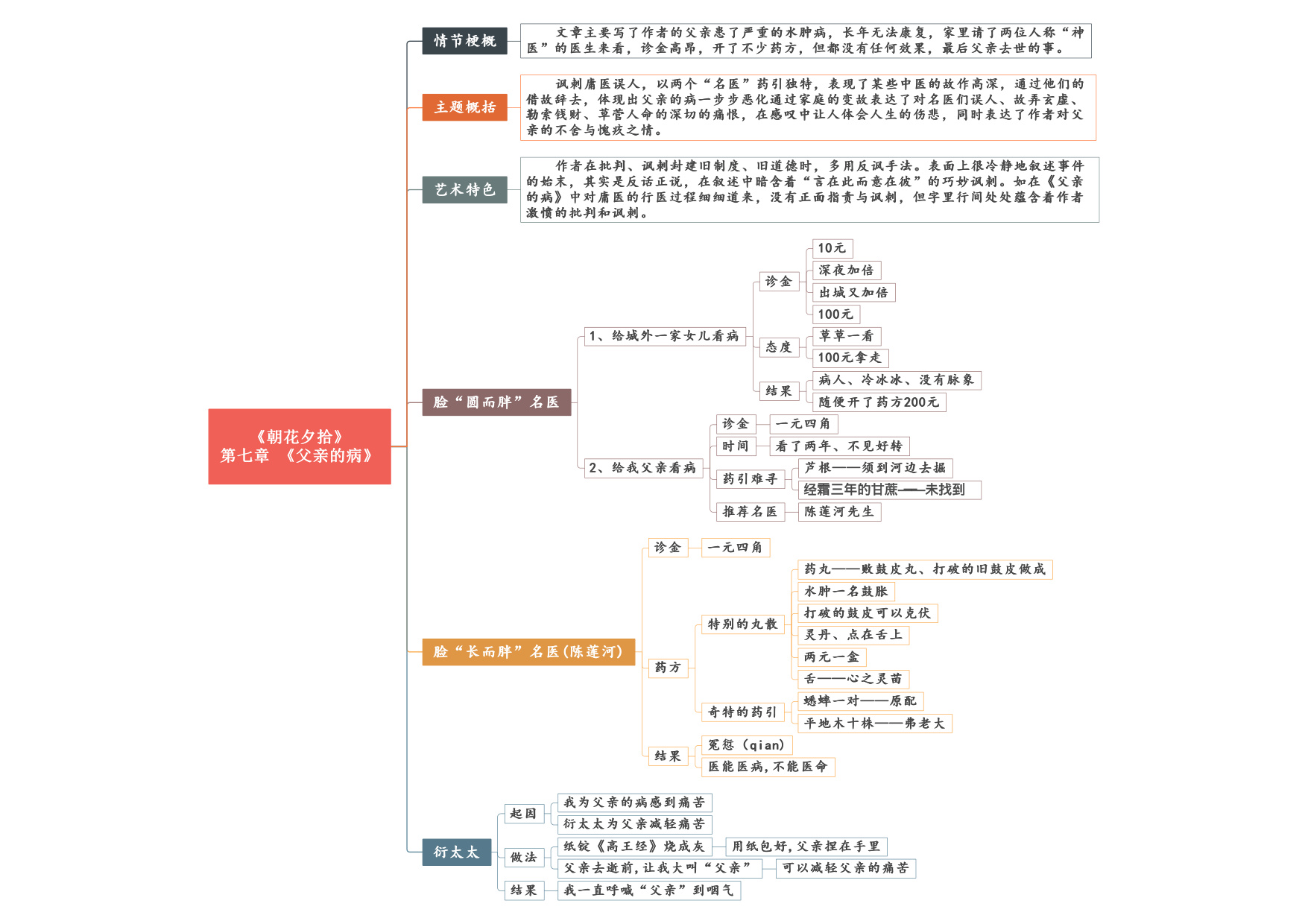 《朝花夕拾》
第七章 《父亲的病》

情节梗概

文章主要写了作者的父亲患了严重的水肿病，长年无法康复，家里请了两位人称“神医”的医生来看，诊金高昂，开了不少药方，但都没有任何效果，最后父亲去世的事。

主题概括

讽刺庸医误人，以两个“名医”药引独特，表现了某些中医的故作高深，通过他们的借故辞去，体现出父亲的病一步步恶化通过家庭的变故表达了对名医们误人、故弄玄虚、勒索钱财、草菅人命的深切的痛恨，在感叹中让人体会人生的伤悲，同时表达了作者对父亲的不舍与愧疚之情。

艺术特色

作者在批判、讽刺封建旧制度、旧道德时，多用反讽手法。表面上很冷静地叙述事件的始末，其实是反话正说，在叙述中暗含着“言在此而意在彼”的巧妙讽刺。如在《父亲的病》中对庸医的行医过程细细道来，没有正面指责与讽刺，但字里行间处处蕴含着作者激愤的批判和讽刺。

脸“圆而胖”名医

1、给城外一家女儿看病

诊金
10元
深夜加倍
出城又加倍
100元

态度
草草一看
100元拿走

结果
病人、冷冰冰、没有脉象
随便开了药方200元

2、给我父亲看病

诊金
一元四角

时间
看了两年、不见好转

药引难寻
芦根——须到河边去掘
经霜三年的甘蔗——未找到

推荐名医
陈莲河先生

脸“长而胖”名医(陈莲河)

诊金
一元四角

药方

特别的丸散
药丸——败鼓皮丸、打破的旧鼓皮做成
水肿一名鼓胀
打破的鼓皮可以克伏
灵丹、点在舌上
两元一盒
舌——心之灵苗

奇特的药引
蟋蟀一对——原配
平地木十株——弗老大

结果
冤愆（qian）
医能医病，不能医命

衍太太

起因
我为父亲的病感到痛苦
衍太太为父亲减轻痛苦

做法
纸锭《高王经》烧成灰
用纸包好，父亲捏在手里
父亲去逝前，让我大叫“父亲”
可以减轻父亲的痛苦

结果
我一直呼喊“父亲”到咽气